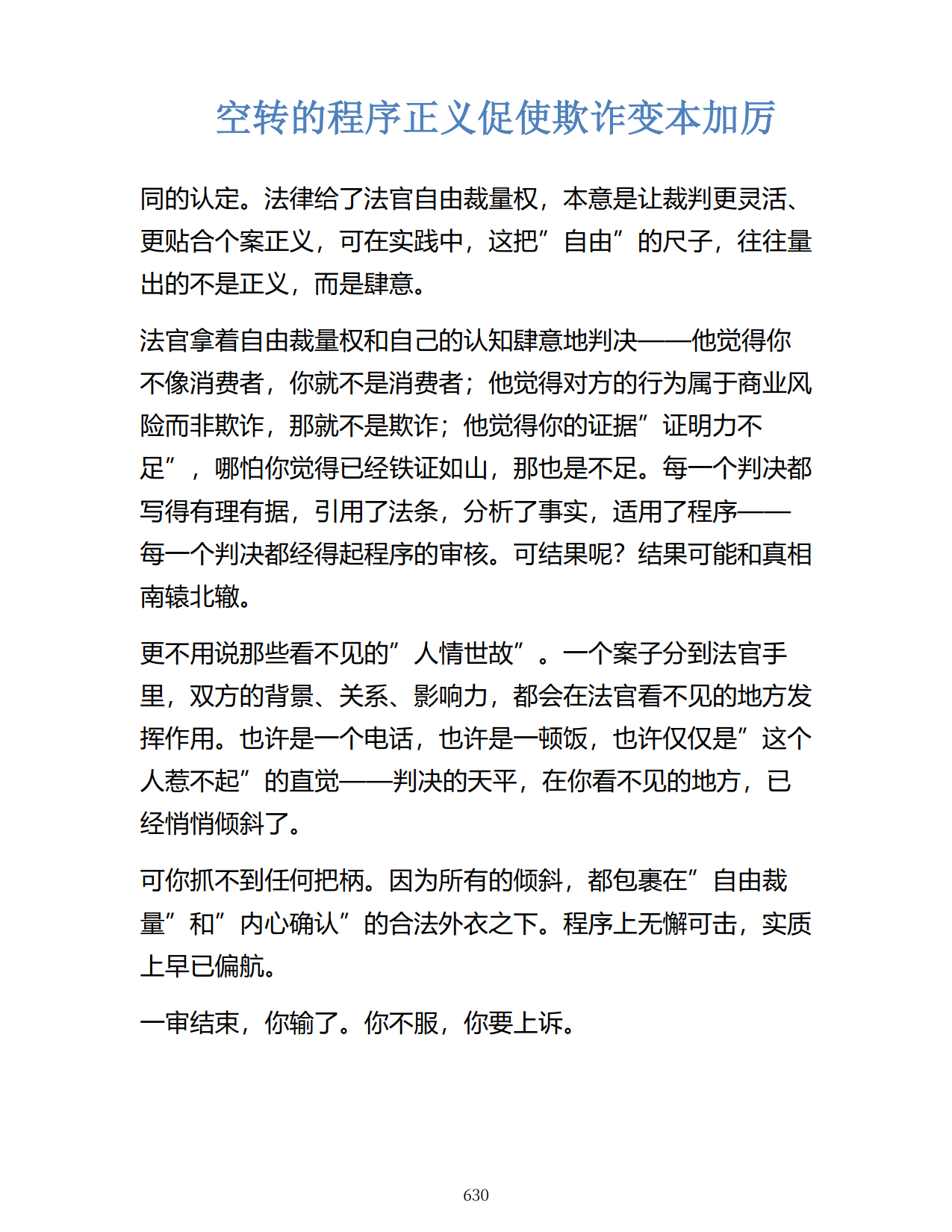 空转的程序正义促使欺诈变本加厉

同的认定。法律给了法官自由裁量权，本意是让裁判更灵活、更贴合个案正义，可在实践中，这把”自由”的尺子，往往量出的不是正义，而是肆意。

法官拿着自由裁量权和自己的认知肆意地判决——他觉得你不像消费者，你就不是消费者；他觉得对方的行为属于商业风险而非欺诈，那就不是欺诈；他觉得你的证据”证明力不足”，哪怕你觉得已经铁证如山，那也是不足。每一个判决都写得有理有据，引用了法条，分析了事实，适用了程序——每一个判决都经得起程序的审核。可结果呢？结果可能和真相南辕北辙。

更不用说那些看不见的”人情世故”。一个案子分到法官手里，双方的背景、关系、影响力，都会在法官看不见的地方发挥作用。也许是一个电话，也许是一顿饭，也许仅仅是”这个人惹不起”的直觉——判决的天平，在你看不见的地方，已经悄悄倾斜了。

可你抓不到任何把柄。因为所有的倾斜，都包裹在”自由裁量”和”内心确认”的合法外衣之下。程序上无懈可击，实质上早已偏航。

一审结束，你输了。你不服，你要上诉。

630